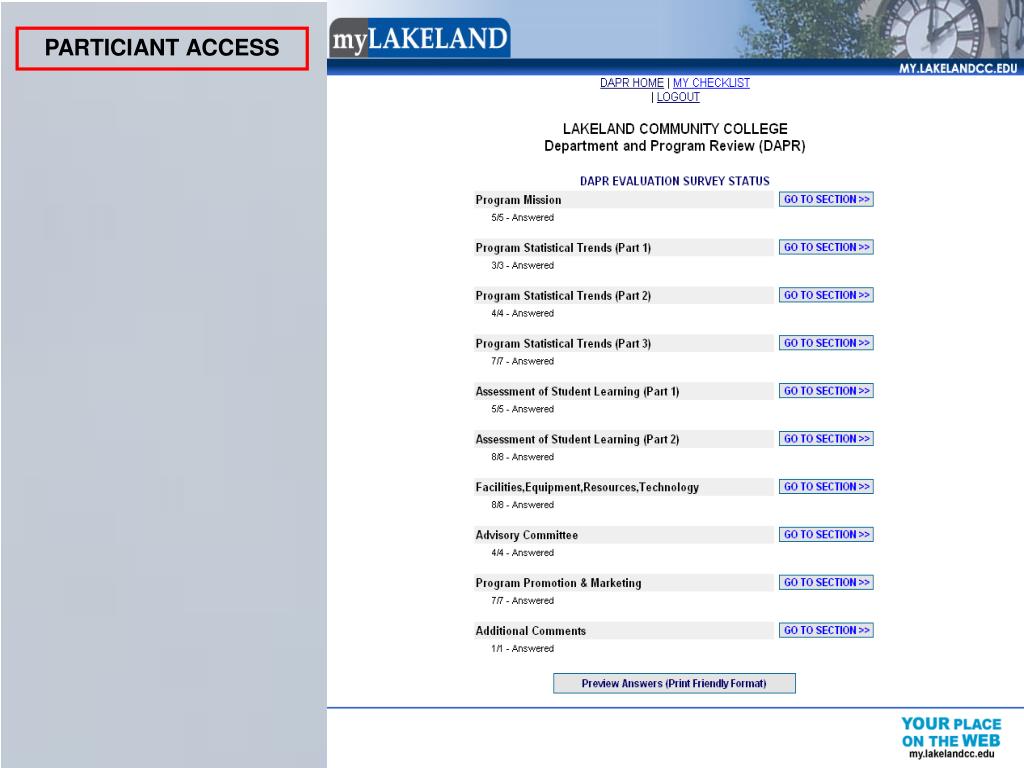 PARTICIANT ACCESS

myLAKELAND

MY.LAKELANDCC.EDU

DAPR HOME | MY CHECKLIST | LOGOUT

LAKELAND COMMUNITY COLLEGE
Department and Program Review (DAPR)

DAPR EVALUATION SURVEY STATUS

Program Mission GO TO SECTION >>
5/5 - Answered

Program Statistical Trends (Part 1) GO TO SECTION >>
3/3 - Answered

Program Statistical Trends (Part 2) GO TO SECTION >>
4/4 - Answered

Program Statistical Trends (Part 3) GO TO SECTION >>
7/7 - Answered

Assessment of Student Learning (Part 1) GO TO SECTION >>
5/5 - Answered

Assessment of Student Learning (Part 2) GO TO SECTION >>
8/8 - Answered

Facilities,Equipment,Resources,Technology GO TO SECTION >>
8/8 - Answered

Advisory Committee GO TO SECTION >>
4/4 - Answered

Program Promotion & Marketing GO TO SECTION >>
7/7 - Answered

Additional Comments GO TO SECTION >>
1/1 - Answered

Preview Answers (Print Friendly Format)

YOUR PLACE ON THE WEB
my.lakelandcc.edu